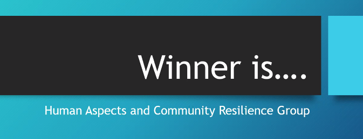 Winner is….

Human Aspects and Community Resilience Group